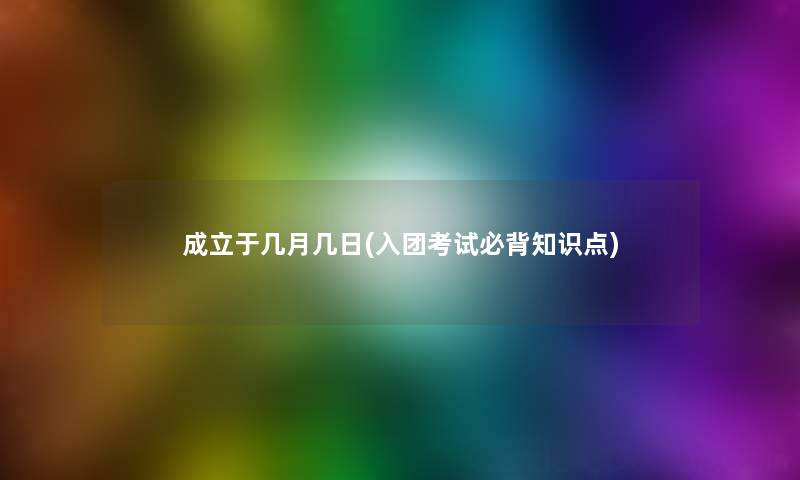 成立于几月几日(入团考试必背知识点)